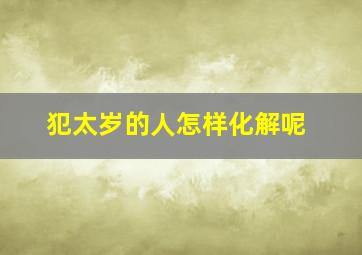 犯太岁的人怎样化解呢